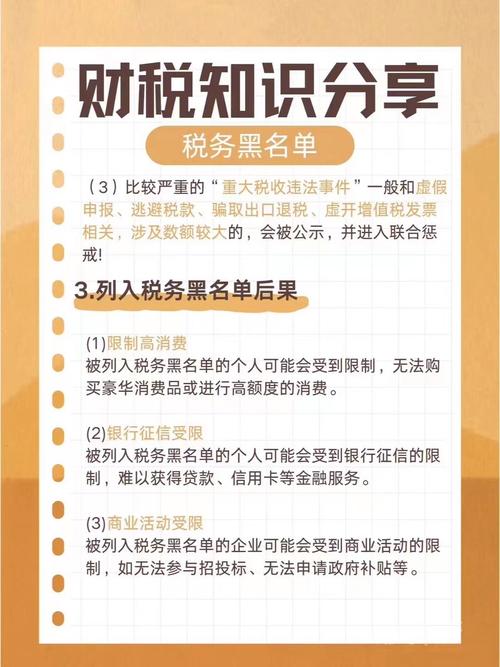 财税知识分享

税务黑名单

（3）比较严重的“重大税收违法事件”一般和虚假申报、逃避税款、骗取出口退税、虚开增值税发票相关，涉及数额较大的，会被公示，并进入联合惩戒!

3.列入税务黑名单后果

(1)限制高消费
被列入税务黑名单的个人可能会受到限制，无法购买豪华消费品或进行高额度的消费。

(2)银行征信受限
被列入税务黑名单的个人可能会受到银行征信的限制，难以获得贷款、信用卡等金融服务。

(3)商业活动受限
被列入税务黑名单的企业可能会受到商业活动的限制，如无法参与招投标、无法申请政府补贴等。